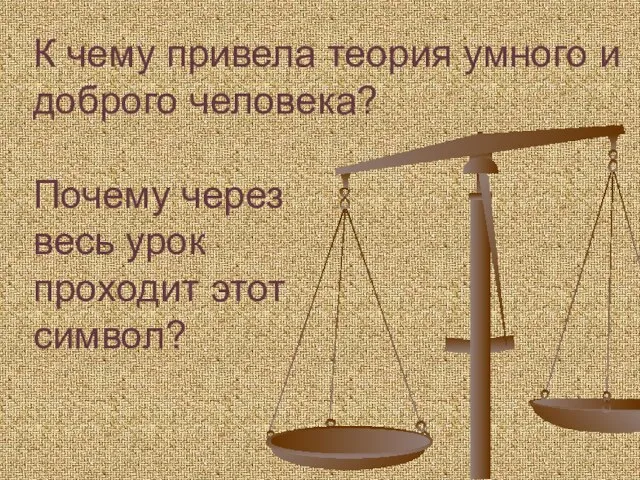 К чему привела теория умного и доброго человека?

Почему через весь урок проходит этот символ?